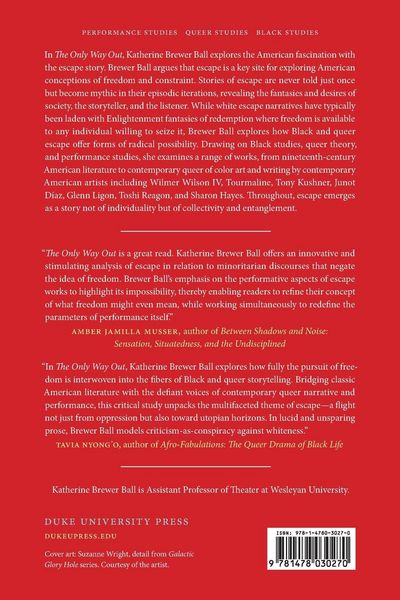 PERFORMANCE STUDIES QUEER STUDIES BLACK STUDIES

In The Only Way Out, Katherine Brewer Ball explores the American fascination with the escape story. Brewer Ball argues that escape is a key site for exploring American conceptions of freedom and constraint. Stories of escape are never told just once but become mythic in their episodic iterations, revealing the fantasies and desires of society, the storyteller, and the listener. While white escape narratives have typically been laden with Enlightenment fantasies of redemption where freedom is available to any individual willing to seize it, Brewer Ball explores how Black and queer escape offer forms of radical possibility. Drawing on Black studies, queer theory, and performance studies, she examines a range of works, from nineteenth-century American literature to contemporary queer of color art and writing by contemporary American artists including Wilmer Wilson IV, Tourmaline, Tony Kushner, Junot Díaz, Glenn Ligon, Toshi Reagon, and Sharon Hayes. Throughout, escape emerges as a story not of individuality but of collectivity and entanglement.

"The Only Way Out is a great read. Katherine Brewer Ball offers an innovative and stimulating analysis of escape in relation to minoritarian discourses that negate the idea of freedom. Brewer Ball's emphasis on the performative aspects of escape works to highlight its impossibility, thereby enabling readers to refine their concept of what freedom might even mean, while working simultaneously to redefine the parameters of performance itself."
AMBER JAMILLA MUSSER, author of Between Shadows and Noise: Sensation, Situatedness, and the Undisciplined

"In The Only Way Out, Katherine Brewer Ball explores how fully the pursuit of freedom is interwoven into the fibers of Black and queer storytelling. Bridging classic American literature with the defiant voices of contemporary queer narrative and performance, this critical study unpacks the multifaceted theme of escape—a flight not just from oppression but also toward utopian horizons. In lucid and unsparing prose, Brewer Ball models criticism-as-conspiracy against whiteness."
TAVIA NYONG'O, author of Afro-Fabulations: The Queer Drama of Black Life

Katherine Brewer Ball is Assistant Professor of Theater at Wesleyan University.

DUKE UNIVERSITY PRESS
DUKEUPRESS.EDU

Cover art: Suzanne Wright, detail from Galactic Glory Hole series. Courtesy of the artist.

ISBN: 978-1-4780-3027-0

9 781478 030270